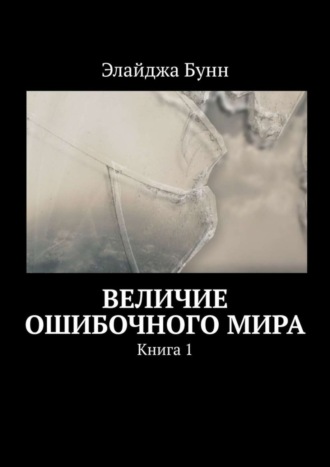 Элайджа Бунн

ВЕЛИЧИЕ ОШИБОЧНОГО МИРА

Книга 1